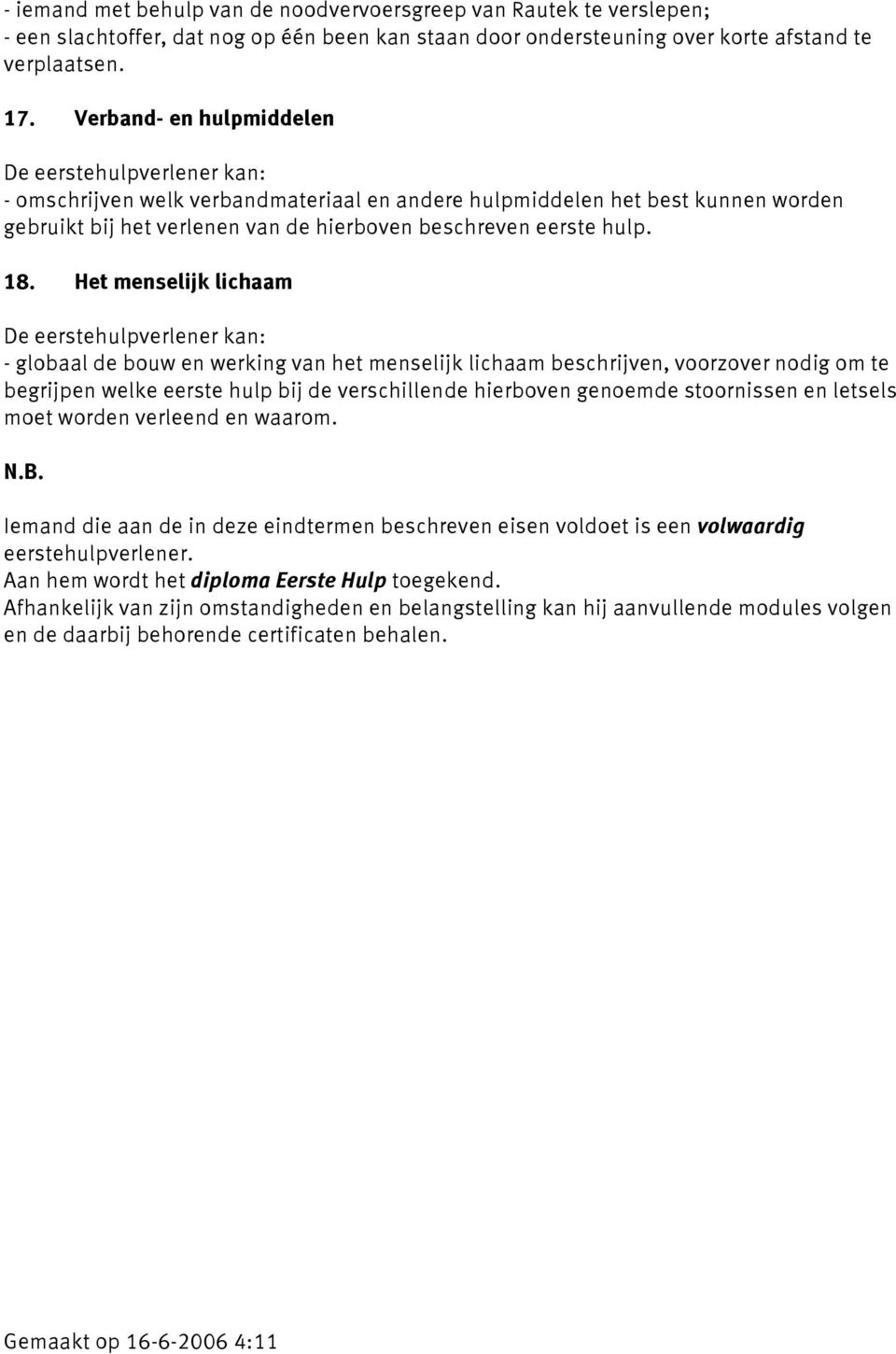 - iemand met behulp van de noodvervoersgreep van Rautek te verslepen;
- een slachtoffer, dat nog op één been kan staan door ondersteuning over korte afstand te verplaatsen.

17. Verband- en hulpmiddelen

De eerstehulpverlener kan:
- omschrijven welk verbandmateriaal en andere hulpmiddelen het best kunnen worden gebruikt bij het verlenen van de hierboven beschreven eerste hulp.

18. Het menselijk lichaam

De eerstehulpverlener kan:
- globaal de bouw en werking van het menselijk lichaam beschrijven, voorzover nodig om te begrijpen welke eerste hulp bij de verschillende hierboven genoemde stoornissen en letsels moet worden verleend en waarom.

N.B.

Iemand die aan de in deze eindtermen beschreven eisen voldoet is een volwaardig eerstehulpverlener.
Aan hem wordt het diploma Eerste Hulp toegekend.
Afhankelijk van zijn omstandigheden en belangstelling kan hij aanvullende modules volgen en de daarbij behorende certificaten behalen.

Gemaakt op 16-6-2006 4:11